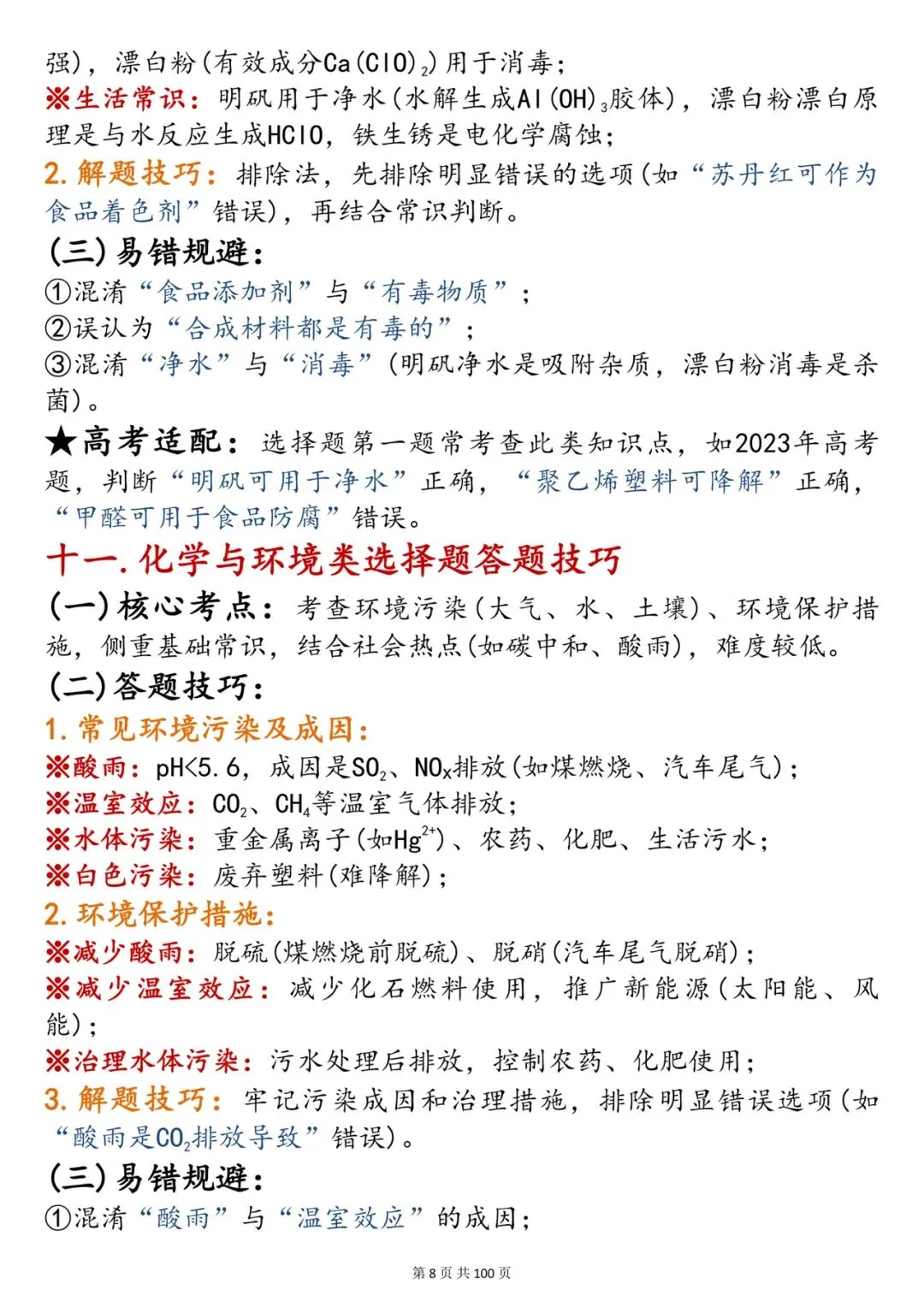 强)，漂白粉(有效成分$Ca(ClO)_2$)用于消毒；

※生活常识：明矾用于净水(水解生成$Al(OH)_3$胶体)，漂白粉漂白原理是与水反应生成HClO，铁生锈是电化学腐蚀；

2.解题技巧：排除法，先排除明显错误的选项(如“苏丹红可作为食品着色剂”错误)，再结合常识判断。

(三)易错规避：

①混淆“食品添加剂”与“有毒物质”；

②误认为“合成材料都是有毒的”；

③混淆“净水”与“消毒”(明矾净水是吸附杂质，漂白粉消毒是杀菌)。

★高考适配：选择题第一题常考查此类知识点，如2023年高考题，判断“明矾可用于净水”正确，“聚乙烯塑料可降解”正确，“甲醛可用于食品防腐”错误。

十一.化学与环境类选择题答题技巧

(一)核心考点：考查环境污染(大气、水、土壤)、环境保护措施，侧重基础常识，结合社会热点(如碳中和、酸雨)，难度较低。

(二)答题技巧：

1.常见环境污染及成因：

※酸雨：pH<5.6，成因是$SO_2$、$NO_x$排放(如煤燃烧、汽车尾气)；

※温室效应：$CO_2$、$CH_4$等温室气体排放；

※水体污染：重金属离子(如$Hg^{2+}$)、农药、化肥、生活污水；

※白色污染：废弃塑料(难降解)；

2.环境保护措施：

※减少酸雨：脱硫(煤燃烧前脱硫)、脱硝(汽车尾气脱硝)；

※减少温室效应：减少化石燃料使用，推广新能源(太阳能、风能)；

※治理水体污染：污水处理后排放，控制农药、化肥使用；

3.解题技巧：牢记污染成因和治理措施，排除明显错误选项(如“酸雨是$CO_2$排放导致”错误)。

(三)易错规避：

①混淆“酸雨”与“温室效应”的成因；

第8页 共100页